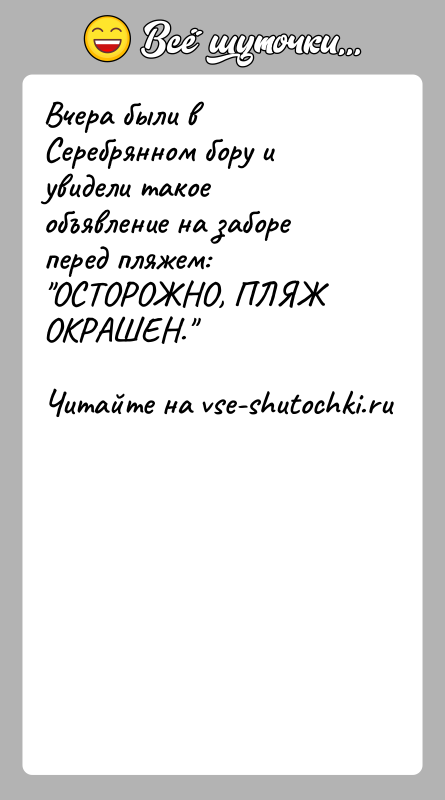 Всё шуточки...

Вчера были в Серебрянном бору и увидели такое объявление на заборе перед пляжем: "ОСТОРОЖНО, ПЛЯЖ ОКРАШЕН."

Читайте на vse-shutochki.ru